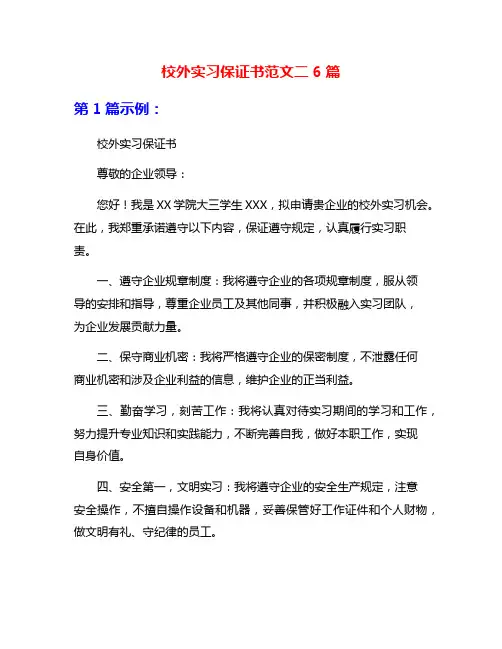 校外实习保证书范文二 6 篇

第 1 篇示例：

校外实习保证书

尊敬的企业领导：

您好！我是 XX 学院大三学生 XXX，拟申请贵企业的校外实习机会。在此，我郑重承诺遵守以下内容，保证遵守规定，认真履行实习职责。

一、遵守企业规章制度：我将遵守企业的各项规章制度，服从领导的安排和指导，尊重企业员工及其他同事，并积极融入实习团队，为企业发展贡献力量。

二、保守商业机密：我将严格遵守企业的保密制度，不泄露任何商业机密和涉及企业利益的信息，维护企业的正当利益。

三、勤奋学习，刻苦工作：我将认真对待实习期间的学习和工作，努力提升专业知识和实践能力，不断完善自我，做好本职工作，实现自身价值。

四、安全第一，文明实习：我将遵守企业的安全生产规定，注意安全操作，不擅自操作设备和机器，妥善保管好工作证件和个人财物，做文明有礼、守纪律的员工。